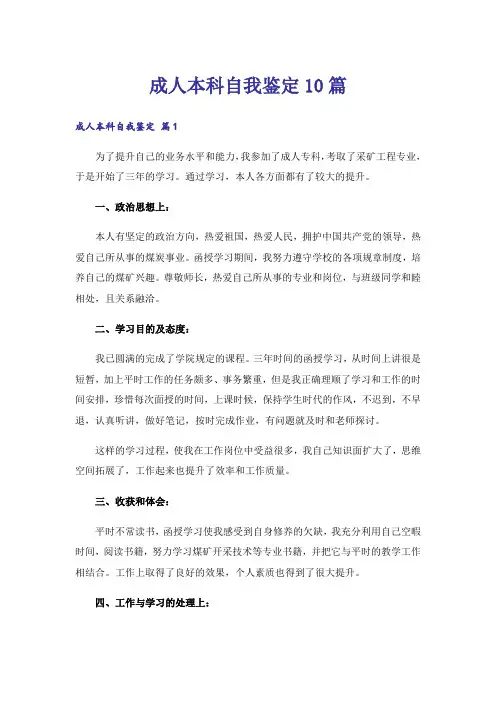 成人本科自我鉴定10篇

成人本科自我鉴定 篇1

为了提升自己的业务水平和能力，我参加了成人专科，考取了采矿工程专业，于是开始了三年的学习。通过学习，本人各方面都有了较大的提升。

一、政治思想上：

本人有坚定的政治方向，热爱祖国，热爱人民，拥护中国共产党的领导，热爱自己所从事的煤炭事业。函授学习期间，我努力遵守学校的各项规章制度，培养自己的煤矿兴趣。尊敬师长，热爱自己所从事的专业和岗位，与班级同学和睦相处，且关系融洽。

二、学习目的及态度：

我已圆满的完成了学院规定的课程。三年时间的函授学习，从时间上讲很是短暂，加上平时工作的任务颇多、事务繁重，但是我正确理顺了学习和工作的时间安排，珍惜每次面授的时间，上课时候，保持学生时代的作风，不迟到，不早退，认真听讲，做好笔记，按时完成作业，有问题就及时和老师探讨。

这样的学习过程，使我在工作岗位中受益很多，我自己知识面扩大了，思维空间拓展了，工作起来也提升了效率和工作质量。

三、收获和体会：

平时不常读书，函授学习使我感受到自身修养的欠缺，我充分利用自己空暇时间，阅读书籍，努力学习煤矿开采技术等专业书籍，并把它与平时的教学工作相结合。工作上取得了良好的效果，个人素质也得到了很大提升。

四、工作与学习的处理上：